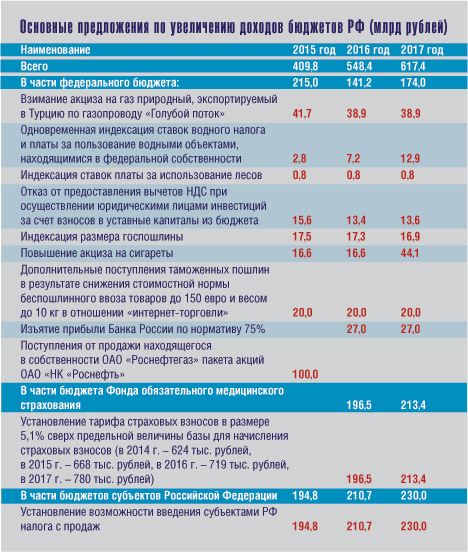 Основные предложения по увеличению доходов бюджетов РФ (млрд рублей)

| Наименование | 2015 год | 2016 год | 2017 год |
|---|---|---|---|
| Всего | 409,8 | 548,4 | 617,4 |
| В части федерального бюджета: | 215,0 | 141,2 | 174,0 |
| Взимание акциза на газ природный, экспортируемый в Турцию по газопроводу «Голубой поток» | 41,7 | 38,9 | 38,9 |
| Одновременная индексация ставок водного налога и платы за пользование водными объектами, находящимися в федеральной собственности | 2,8 | 7,2 | 12,9 |
| Индексация ставок платы за использование лесов | 0,8 | 0,8 | 0,8 |
| Отказ от предоставления вычетов НДС при осуществлении юридическими лицами инвестиций за счет взносов в уставные капиталы из бюджета | 15,6 | 13,4 | 13,6 |
| Индексация размера госпошлины | 17,5 | 17,3 | 16,9 |
| Повышение акциза на сигареты | 16,6 | 16,6 | 44,1 |
| Дополнительные поступления таможенных пошлин в результате снижения стоимостной нормы беспошлинного ввоза товаров до 150 евро и весом до 10 кг в отношении «интернет-торговли» | 20,0 | 20,0 | 20,0 |
| Изъятие прибыли Банка России по нормативу 75% | | 27,0 | 27,0 |
| Поступления от продажи находящегося в собственности ОАО «Роснефтегаз» пакета акций ОАО «НК «Роснефть» | 100,0 | | |
| В части бюджета Фонда обязательного медицинского страхования | | 196,5 | 213,4 |
| Установление тарифа страховых взносов в размере 5,1% сверх предельной величины базы для начисления страховых взносов (в 2014 г. – 624 тыс. рублей, в 2015 г. – 668 тыс. рублей, в 2016 г. – 719 тыс. рублей, в 2017 г. – 780 тыс. рублей) | | 196,5 | 213,4 |
| В части бюджетов субъектов Российской Федерации | 194,8 | 210,7 | 230,0 |
| Установление возможности введения субъектами РФ налога с продаж | 194,8 | 210,7 | 230,0 |